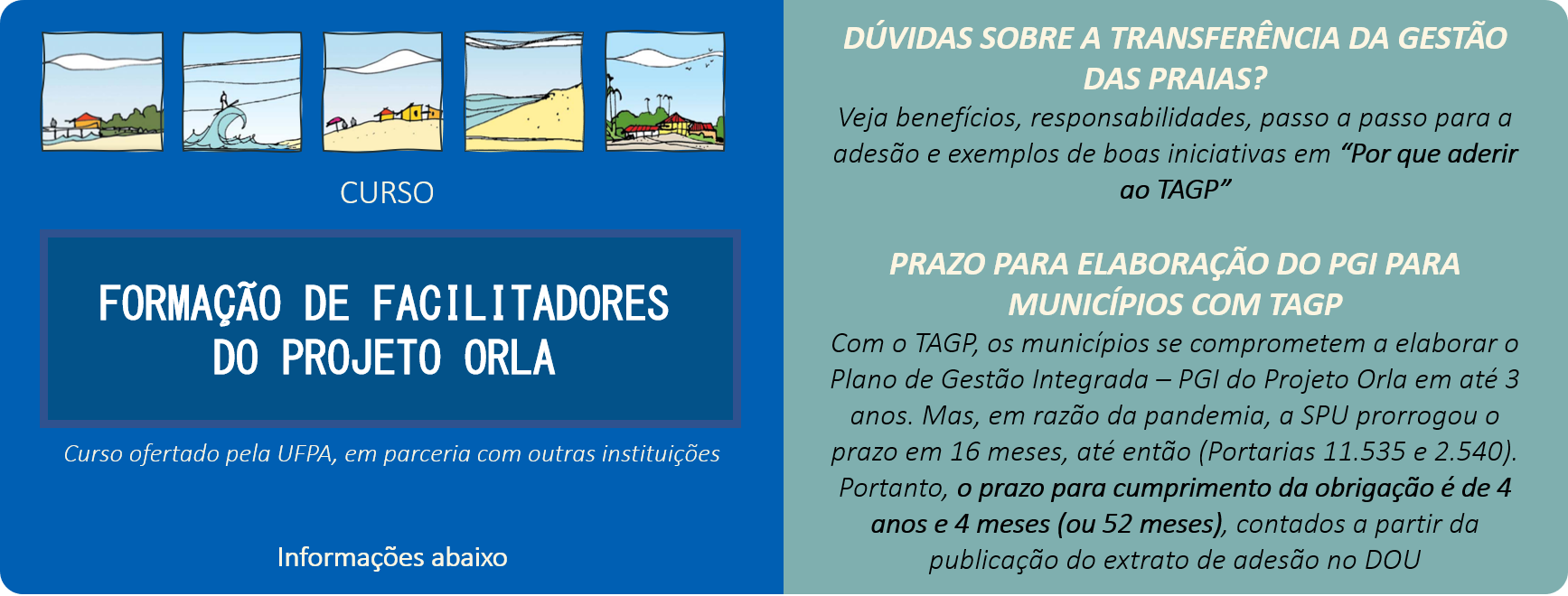 CURSO

FORMAÇÃO DE FACILITADORES DO PROJETO ORLA

Curso ofertado pela UFPA, em parceria com outras instituições

Informações abaixo

DÚVIDAS SOBRE A TRANSFERÊNCIA DA GESTÃO DAS PRAIAS?

Veja benefícios, responsabilidades, passo a passo para a adesão e exemplos de boas iniciativas em "Por que aderir ao TAGP"

PRAZO PARA ELABORAÇÃO DO PGI PARA MUNICÍPIOS COM TAGP

Com o TAGP, os municípios se comprometem a elaborar o Plano de Gestão Integrada – PGI do Projeto Orla em até 3 anos. Mas, em razão da pandemia, a SPU prorrogou o prazo em 16 meses, até então (Portarias 11.535 e 2.540). Portanto, o prazo para cumprimento da obrigação é de 4 anos e 4 meses (ou 52 meses), contados a partir da publicação do extrato de adesão no DOU